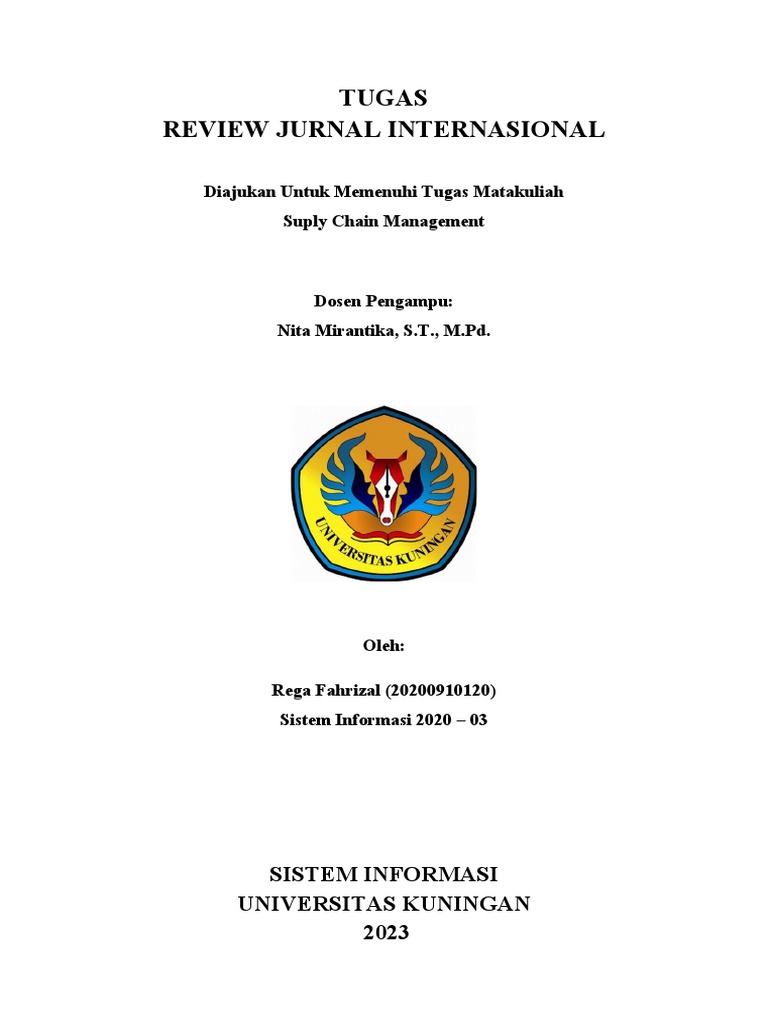 TUGAS
REVIEW JURNAL INTERNASIONAL

Diajukan Untuk Memenuhi Tugas Matakuliah
Suply Chain Management

Dosen Pengampu:
Nita Mirantika, S.T., M.Pd.

UNIVERSITAS KUNINGAN

Oleh:

Rega Fahrizal (20200910120)
Sistem Informasi 2020 – 03

SISTEM INFORMASI
UNIVERSITAS KUNINGAN
2023